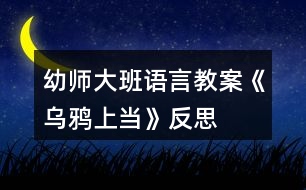 幼师大班语言教案《乌鸦上当》反思